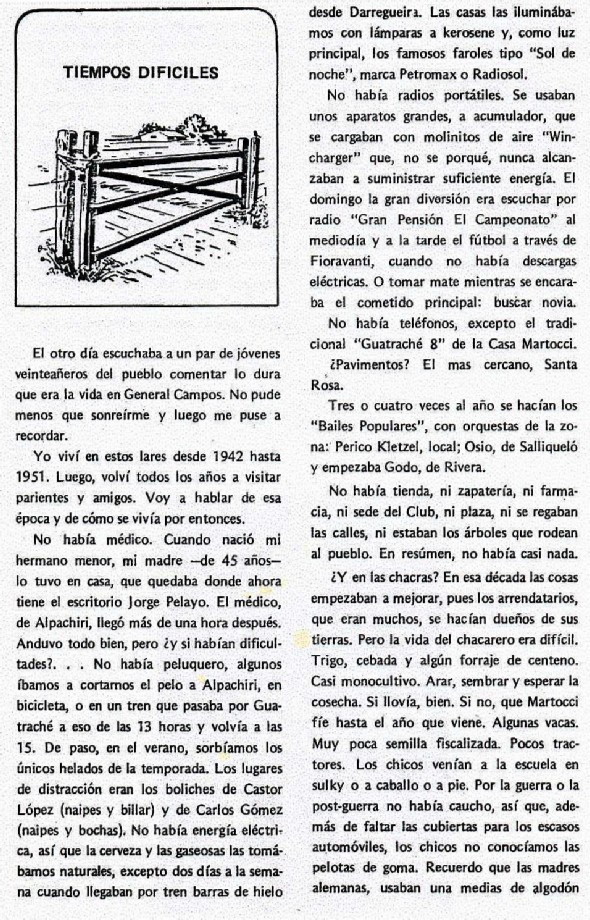 TIEMPOS DIFICILES

El otro día escuchaba a un par de jóvenes veinteañeros del pueblo comentar lo dura que era la vida en General Campos. No pude menos que sonreírme y luego me puse a recordar.

Yo viví en estos lares desde 1942 hasta 1951. Luego, volví todos los años a visitar parientes y amigos. Voy a hablar de esa época y de cómo se vivía por entonces.

No había médico. Cuando nació mi hermano menor, mi madre —de 45 años— lo tuvo en casa, que quedaba donde ahora tiene el escritorio Jorge Pelayo. El médico, de Alpachiri, llegó más de una hora después. Anduvo todo bien, pero ¿y si habían dificultades?. . . No había peluquero, algunos íbamos a cortarnos el pelo a Alpachiri, en bicicleta, o en un tren que pasaba por Guatraché a eso de las 13 horas y volvía a las 15. De paso, en el verano, sorbíamos los únicos helados de la temporada. Los lugares de distracción eran los boliches de Castor López (naipes y billar) y de Carlos Gómez (naipes y bochas). No había energía eléctrica, así que la cerveza y las gaseosas las tomábamos naturales, excepto dos días a la semana cuando llegaban por tren barras de hielo desde Darregueira. Las casas las iluminábamos con lámparas a kerosene y, como luz principal, los famosos faroles tipo "Sol de noche", marca Petromax o Radiosol.

No había radios portátiles. Se usaban unos aparatos grandes, a acumulador, que se cargaban con molinitos de aire "Wincharger" que, no se porqué, nunca alcanzaban a suministrar suficiente energía. El domingo la gran diversión era escuchar por radio "Gran Pensión El Campeonato" al mediodía y a la tarde el fútbol a través de Fioravanti, cuando no había descargas eléctricas. O tomar mate mientras se encaraba el cometido principal: buscar novia.

No había teléfonos, excepto el tradicional "Guatraché 8" de la Casa Martocci.

¿Pavimentos? El mas cercano, Santa Rosa.

Tres o cuatro veces al año se hacían los "Bailes Populares", con orquestas de la zona: Perico Kletzel, local; Osio, de Salliqueló y empezaba Godo, de Rivera.

No había tienda, ni zapatería, ni farmacia, ni sede del Club, ni plaza, ni se regaban las calles, ni estaban los árboles que rodean al pueblo. En resúmen, no había casi nada.

¿Y en las chacras? En esa década las cosas empezaban a mejorar, pues los arrendatarios, que eran muchos, se hacían dueños de sus tierras. Pero la vida del chacarero era difícil. Trigo, cebada y algún forraje de centeno. Casi monocultivo. Arar, sembrar y esperar la cosecha. Si llovía, bien. Si no, que Martocci fíe hasta el año que viene. Algunas vacas. Muy poca semilla fiscalizada. Pocos tractores. Los chicos venían a la escuela en sulky o a caballo o a pie. Por la guerra o la post-guerra no había caucho, así que, además de faltar las cubiertas para los escasos automóviles, los chicos no conocíamos las pelotas de goma. Recuerdo que las madres alemanas, usaban una medias de algodón